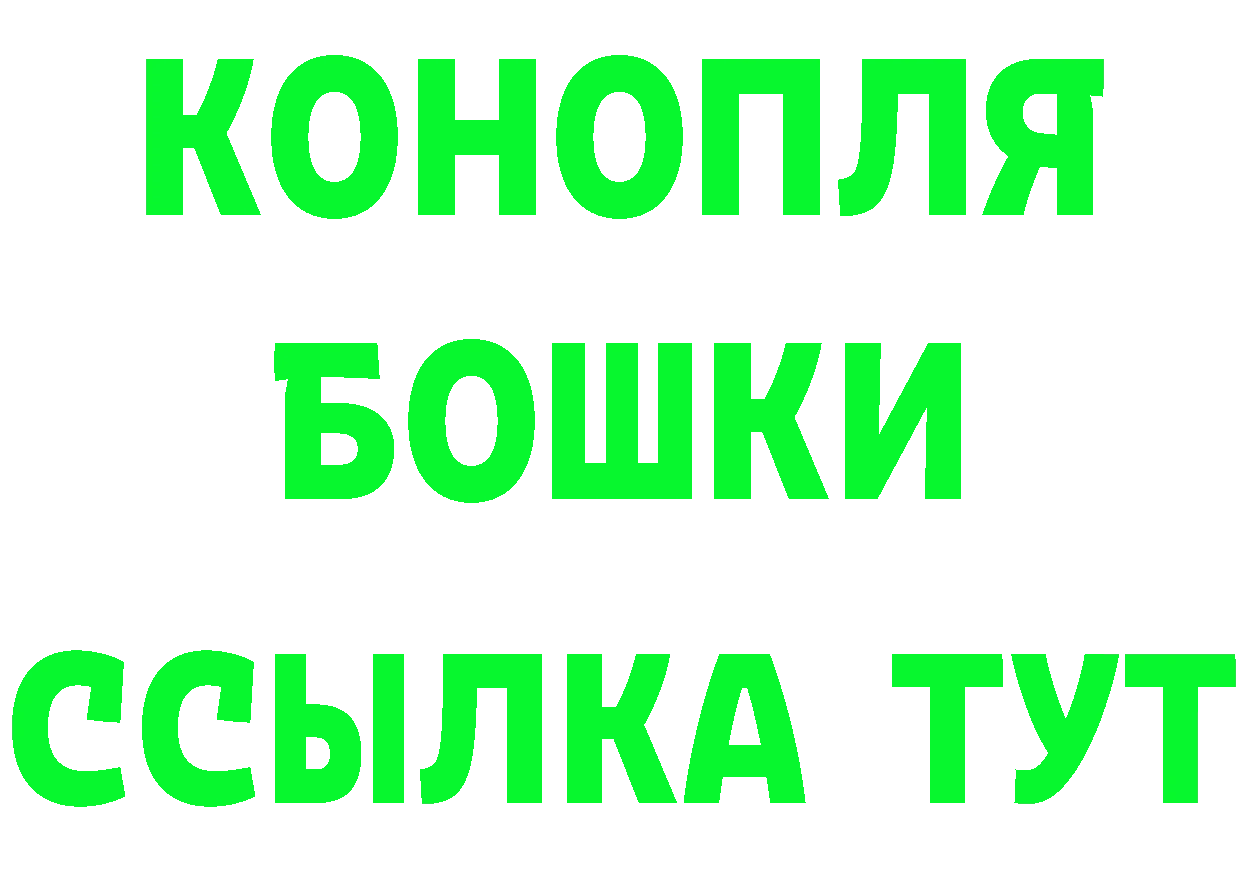 КОНОПЛЯ
БОШКИ
ССЫЛКА ТУТ